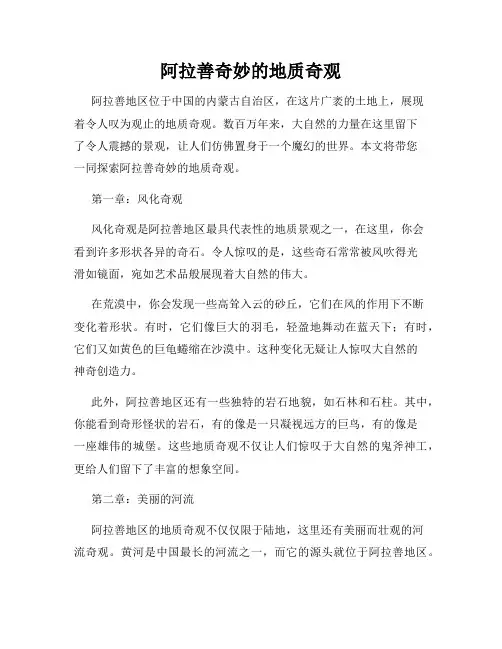 阿拉善奇妙的地质奇观

阿拉善地区位于中国的内蒙古自治区，在这片广袤的土地上，展现着令人叹为观止的地质奇观。数百万年来，大自然的力量在这里留下了令人震撼的景观，让人们仿佛置身于一个魔幻的世界。本文将带您一同探索阿拉善奇妙的地质奇观。

第一章：风化奇观

风化奇观是阿拉善地区最具代表性的地质景观之一，在这里，你会看到许多形状各异的奇石。令人惊叹的是，这些奇石常常被风吹得光滑如镜面，宛如艺术品般展现着大自然的伟大。

在荒漠中，你会发现一些高耸入云的砂丘，它们在风的作用下不断变化着形状。有时，它们像巨大的羽毛，轻盈地舞动在蓝天下；有时，它们又如黄色的巨龟蜷缩在沙漠中。这种变化无疑让人惊叹大自然的神奇创造力。

此外，阿拉善地区还有一些独特的岩石地貌，如石林和石柱。其中，你能看到奇形怪状的岩石，有的像是一只凝视远方的巨鸟，有的像是一座雄伟的城堡。这些地质奇观不仅让人们惊叹于大自然的鬼斧神工，更给人们留下了丰富的想象空间。

第二章：美丽的河流

阿拉善地区的地质奇观不仅仅限于陆地，这里还有美丽而壮观的河流奇观。黄河是中国最长的河流之一，而它的源头就位于阿拉善地区。